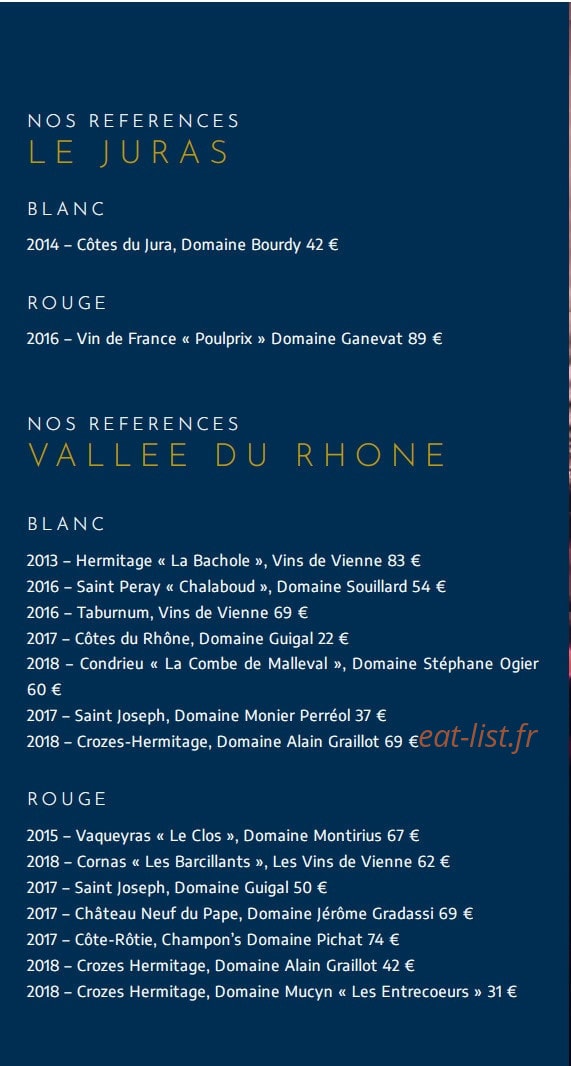 NOS REFERENCES
LE JURAS

BLANC

2014 – Côtes du Jura, Domaine Bourdy 42 €

ROUGE

2016 – Vin de France « Poulprix » Domaine Ganevat 89 €

NOS REFERENCES
VALLEE DU RHONE

BLANC

2013 – Hermitage « La Bachole », Vins de Vienne 83 €
2016 – Saint Peray « Chalaboud », Domaine Souillard 54 €
2016 – Taburnum, Vins de Vienne 69 €
2017 – Côtes du Rhône, Domaine Guigal 22 €
2018 – Condrieu « La Combe de Malleval », Domaine Stéphane Ogier 60 €
2017 – Saint Joseph, Domaine Monier Perréol 37 €
2018 – Crozes-Hermitage, Domaine Alain Graillot 69 €

eat-list.fr

ROUGE

2015 – Vaqueyras « Le Clos », Domaine Montirius 67 €
2018 – Cornas « Les Barcillants », Les Vins de Vienne 62 €
2017 – Saint Joseph, Domaine Guigal 50 €
2017 – Château Neuf du Pape, Domaine Jérôme Gradassi 69 €
2017 – Côte-Rôtie, Champon's Domaine Pichat 74 €
2018 – Crozes Hermitage, Domaine Alain Graillot 42 €
2018 – Crozes Hermitage, Domaine Mucyn « Les Entrecoeurs » 31 €